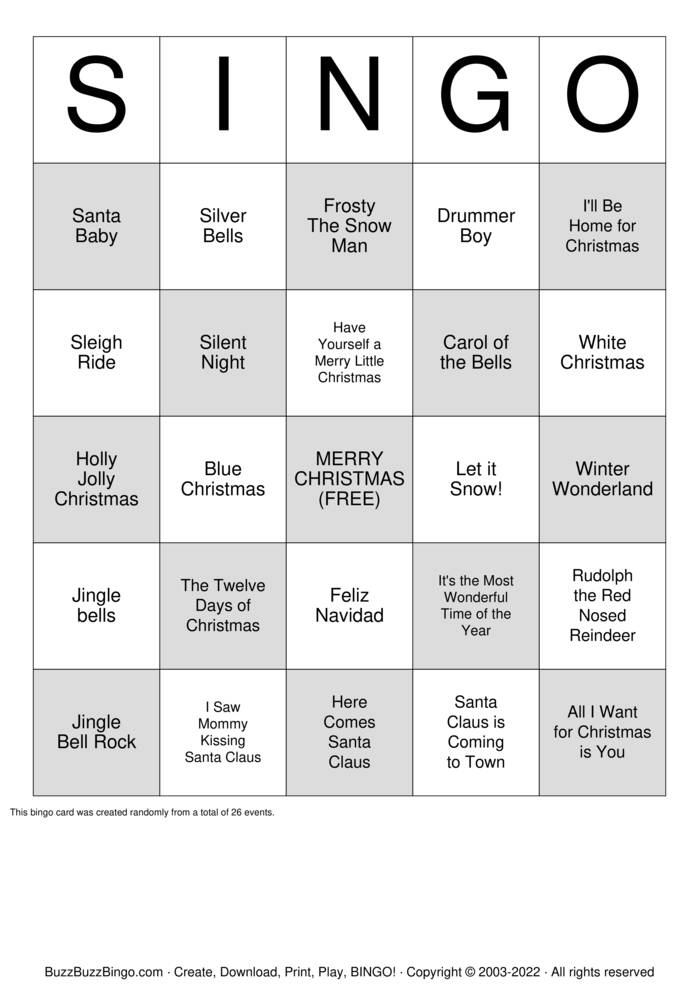 | S | I | N | G | O |
|---|---|---|---|---|
| Santa Baby | Silver Bells | Frosty The Snow Man | Drummer Boy | I'll Be Home for Christmas |
| Sleigh Ride | Silent Night | Have Yourself a Merry Little Christmas | Carol of the Bells | White Christmas |
| Holly Jolly Christmas | Blue Christmas | MERRY CHRISTMAS (FREE) | Let it Snow! | Winter Wonderland |
| Jingle bells | The Twelve Days of Christmas | Feliz Navidad | It's the Most Wonderful Time of the Year | Rudolph the Red Nosed Reindeer |
| Jingle Bell Rock | I Saw Mommy Kissing Santa Claus | Here Comes Santa Claus | Santa Claus is Coming to Town | All I Want for Christmas is You |

This bingo card was created randomly from a total of 26 events.

BuzzBuzzBingo.com · Create, Download, Print, Play, BINGO! · Copyright © 2003-2022 · All rights reserved